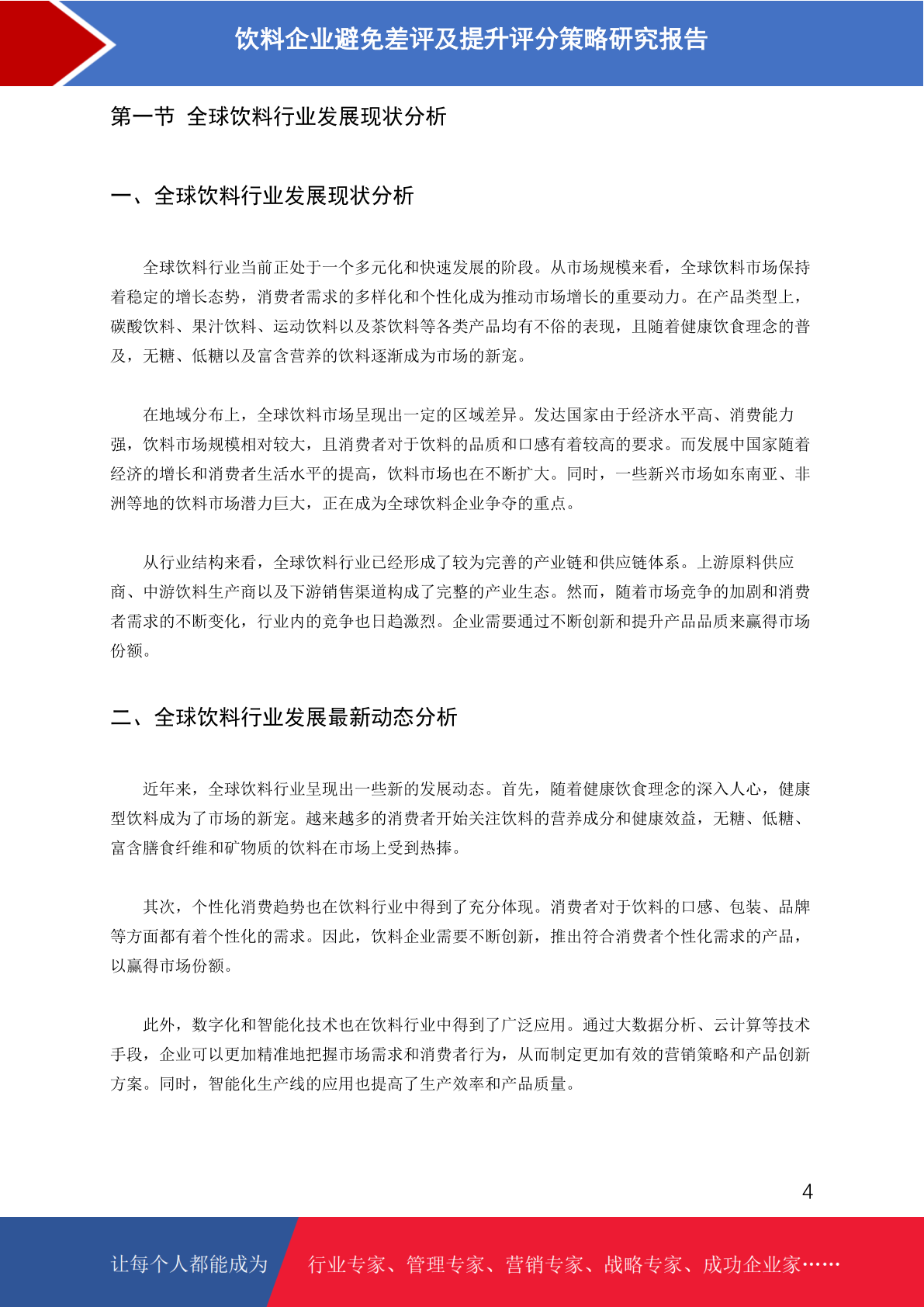 饮料企业避免差评及提升评分策略研究报告

第一节 全球饮料行业发展现状分析

一、全球饮料行业发展现状分析

全球饮料行业当前正处于一个多元化和快速发展的阶段。从市场规模来看，全球饮料市场保持着稳定的增长态势，消费者需求的多样化和个性化成为推动市场增长的重要动力。在产品类型上，碳酸饮料、果汁饮料、运动饮料以及茶饮料等各类产品均有不俗的表现，且随着健康饮食理念的普及，无糖、低糖以及富含营养的饮料逐渐成为市场的新宠。

在地域分布上，全球饮料市场呈现出一定的区域差异。发达国家由于经济水平高、消费能力强，饮料市场规模相对较大，且消费者对于饮料的品质和口感有着较高的要求。而发展中国家随着经济的增长和消费者生活水平的提高，饮料市场也在不断扩大。同时，一些新兴市场如东南亚、非洲等地的饮料市场潜力巨大，正在成为全球饮料企业争夺的重点。

从行业结构来看，全球饮料行业已经形成了较为完善的产业链和供应链体系。上游原料供应商、中游饮料生产商以及下游销售渠道构成了完整的产业生态。然而，随着市场竞争的加剧和消费者需求的不断变化，行业内的竞争也日趋激烈。企业需要通过不断创新和提升产品品质来赢得市场份额。

二、全球饮料行业发展最新动态分析

近年来，全球饮料行业呈现出一些新的发展动态。首先，随着健康饮食理念的深入人心，健康型饮料成为了市场的新宠。越来越多的消费者开始关注饮料的营养成分和健康效益，无糖、低糖、富含膳食纤维和矿物质的饮料在市场上受到热捧。

其次，个性化消费趋势也在饮料行业中得到了充分体现。消费者对于饮料的口感、包装、品牌等方面都有着个性化的需求。因此，饮料企业需要不断创新，推出符合消费者个性化需求的产品，以赢得市场份额。

此外，数字化和智能化技术也在饮料行业中得到了广泛应用。通过大数据分析、云计算等技术手段，企业可以更加精准地把握市场需求和消费者行为，从而制定更加有效的营销策略和产品创新方案。同时，智能化生产线的应用也提高了生产效率和产品质量。

4

让每个人都能成为 行业专家、管理专家、营销专家、战略专家、成功企业家……